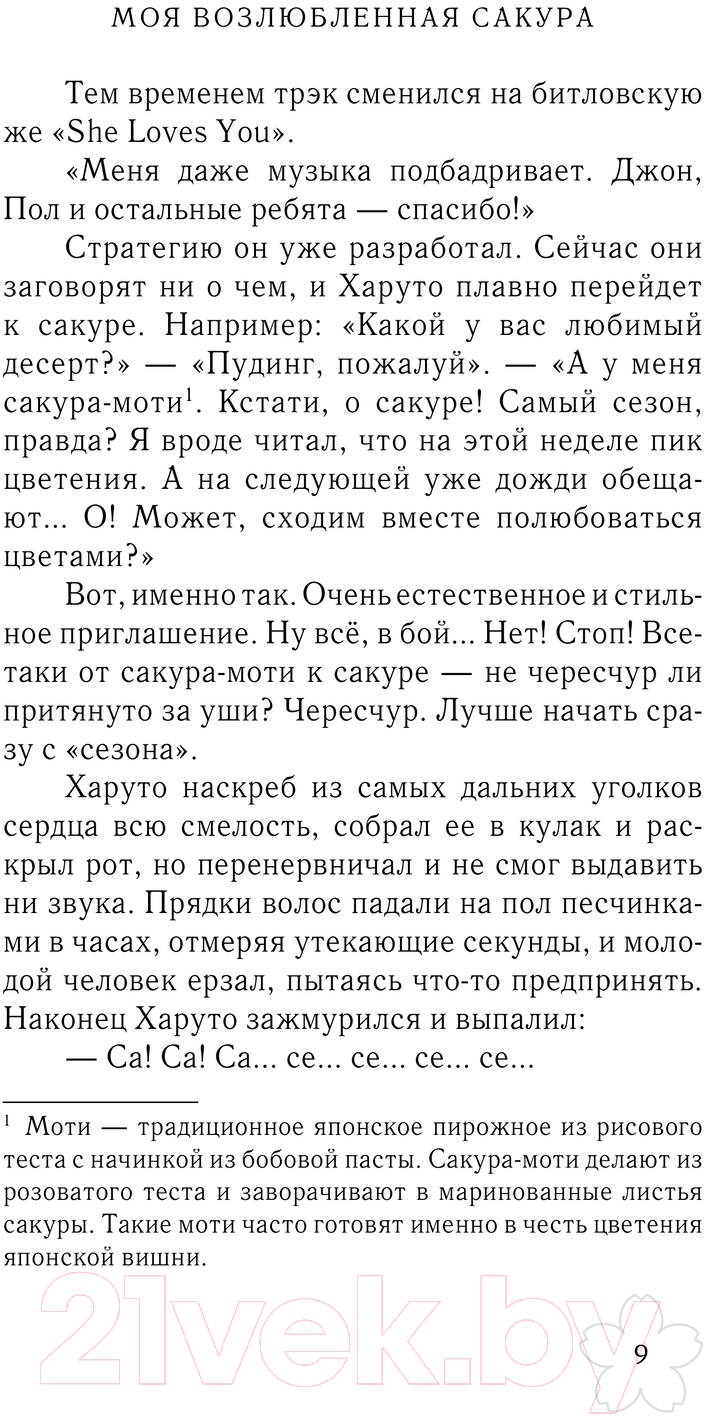 МОЯ ВОЗЛЮБЛЕННАЯ САКУРА

Тем временем трэк сменился на битловскую же «She Loves You».

«Меня даже музыка подбадривает. Джон, Пол и остальные ребята — спасибо!»

Стратегию он уже разработал. Сейчас они заговорят ни о чем, и Харуто плавно перейдет к сакуре. Например: «Какой у вас любимый десерт?» — «Пудинг, пожалуй». — «А у меня сакура-моти$^1$. Кстати, о сакуре! Самый сезон, правда? Я вроде читал, что на этой неделе пик цветения. А на следующей уже дожди обещают... О! Может, сходим вместе полюбоваться цветами?»

Вот, именно так. Очень естественное и стильное приглашение. Ну всё, в бой... Нет! Стоп! Все-таки от сакура-моти к сакуре — не чересчур ли притянуто за уши? Чересчур. Лучше начать сразу с «сезона».

Харуто наскреб из самых дальних уголков сердца всю смелость, собрал ее в кулак и раскрыл рот, но перенервничал и не смог выдавить ни звука. Прядки волос падали на пол песчинками в часах, отмеряя утекающие секунды, и молодой человек ерзал, пытаясь что-то предпринять. Наконец Харуто зажмурился и выпалил:

— Са! Са! Са... се... се... се... се...

$^1$ Моти — традиционное японское пирожное из рисового теста с начинкой из бобовой пасты. Сакура-моти делают из розоватого теста и заворачивают в маринованные листья сакуры. Такие моти часто готовят именно в честь цветения японской вишни.

21vek.by

9